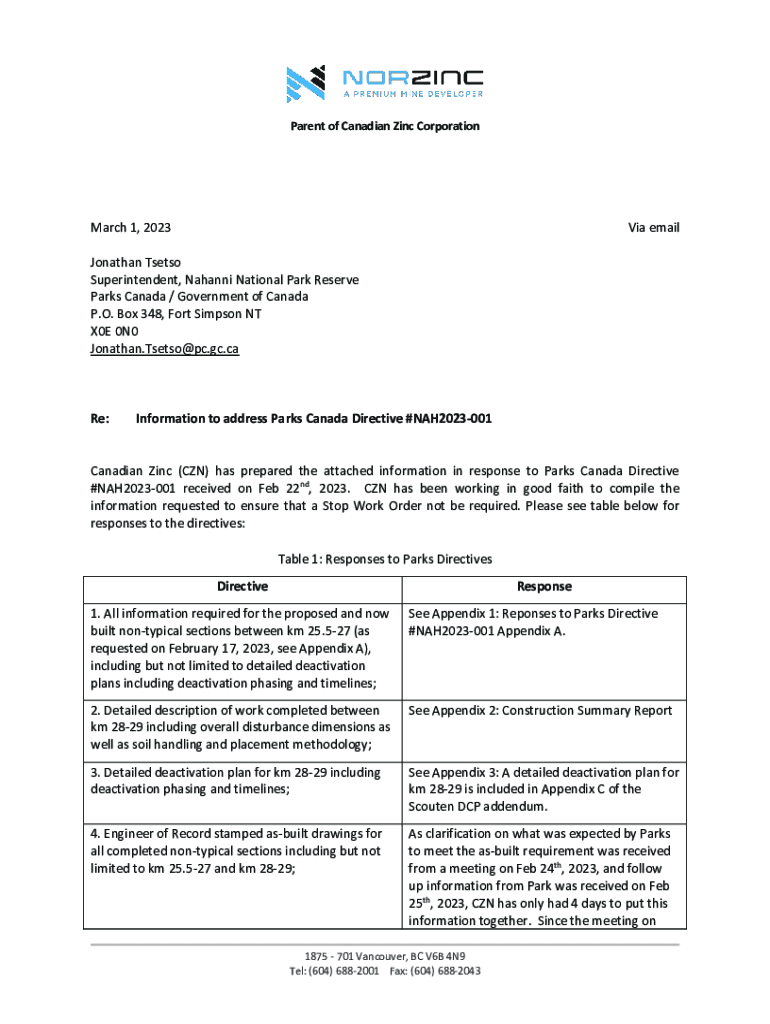 NORZINC
A PREMIUM MINE DEVELOPER

Parent of Canadian Zinc Corporation

March 1, 2023

Via email

Jonathan Tsetso
Superintendent, Nahanni National Park Reserve
Parks Canada / Government of Canada
P.O. Box 348, Fort Simpson NT
X0E 0N0
Jonathan.Tsetso@pc.gc.ca

Re: Information to address Parks Canada Directive #NAH2023-001

Canadian Zinc (CZN) has prepared the attached information in response to Parks Canada Directive #NAH2023-001 received on Feb 22$^{nd}$, 2023. CZN has been working in good faith to compile the information requested to ensure that a Stop Work Order not be required. Please see table below for responses to the directives:

Table 1: Responses to Parks Directives

| Directive | Response |
|---|---|
| 1. All information required for the proposed and now built non-typical sections between km 25.5-27 (as requested on February 17, 2023, see Appendix A), including but not limited to detailed deactivation plans including deactivation phasing and timelines; | See Appendix 1: Reponses to Parks Directive #NAH2023-001 Appendix A. |
| 2. Detailed description of work completed between km 28-29 including overall disturbance dimensions as well as soil handling and placement methodology; | See Appendix 2: Construction Summary Report |
| 3. Detailed deactivation plan for km 28-29 including deactivation phasing and timelines; | See Appendix 3: A detailed deactivation plan for km 28-29 is included in Appendix C of the Scouten DCP addendum. |
| 4. Engineer of Record stamped as-built drawings for all completed non-typical sections including but not limited to km 25.5-27 and km 28-29; | As clarification on what was expected by Parks to meet the as-built requirement was received from a meeting on Feb 24$^{th}$, 2023, and follow up information from Park was received on Feb 25$^{th}$, 2023, CZN has only had 4 days to put this information together. Since the meeting on |

1875 - 701 Vancouver, BC V6B 4N9
Tel: (604) 688-2001 Fax: (604) 688-2043